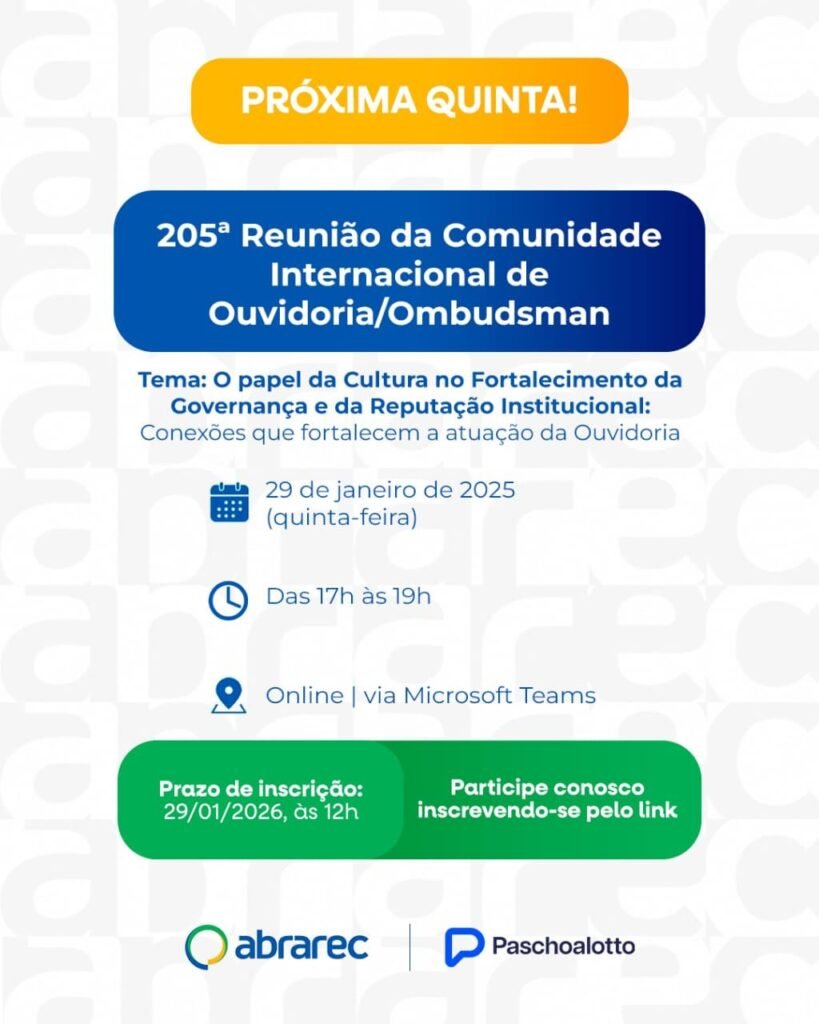 PRÓXIMA QUINTA!

205ª Reunião da Comunidade Internacional de Ouvidoria/Ombudsman

Tema: O papel da Cultura no Fortalecimento da Governança e da Reputação Institucional: Conexões que fortalecem a atuação da Ouvidoria

29 de janeiro de 2025
(quinta-feira)

Das 17h às 19h

Online | via Microsoft Teams

Prazo de inscrição:
29/01/2026, às 12h

Participe conosco inscrevendo-se pelo link

abrarec

Paschoalotto